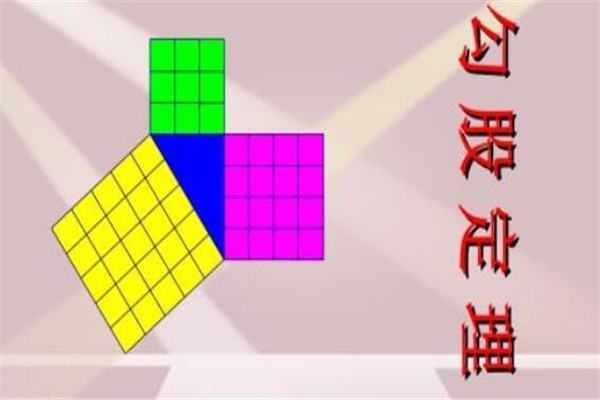 勾股定理